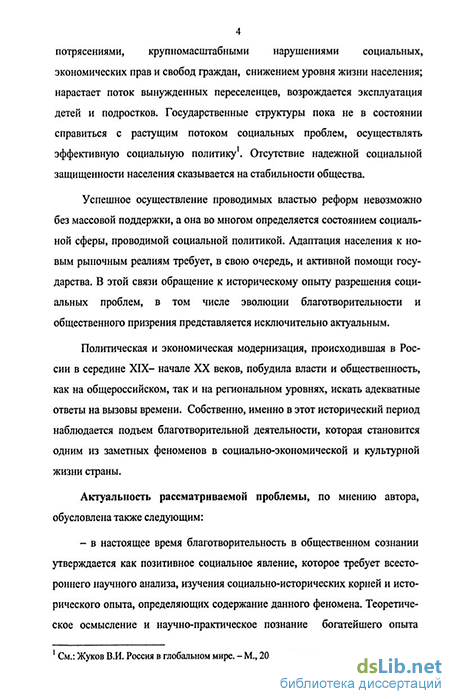 4

потрясениями, крупномасштабными нарушениями социальных, экономических прав и свобод граждан, снижением уровня жизни населения; нарастает поток вынужденных переселенцев, возрождается эксплуатация детей и подростков. Государственные структуры пока не в состоянии справиться с растущим потоком социальных проблем, осуществлять эффективную социальную политику$^1$. Отсутствие надежной социальной защищенности населения сказывается на стабильности общества.

Успешное осуществление проводимых властью реформ невозможно без массовой поддержки, а она во многом определяется состоянием социальной сферы, проводимой социальной политикой. Адаптация населения к новым рыночным реалиям требует, в свою очередь, и активной помощи государства. В этой связи обращение к историческому опыту разрешения социальных проблем, в том числе эволюции благотворительности и общественного призрения представляется исключительно актуальным.

Политическая и экономическая модернизация, происходившая в России в середине XIX– начале XX веков, побудила власти и общественность, как на общероссийском, так и на региональном уровнях, искать адекватные ответы на вызовы времени. Собственно, именно в этот исторический период наблюдается подъем благотворительной деятельности, которая становится одним из заметных феноменов в социально-экономической и культурной жизни страны.

Актуальность рассматриваемой проблемы, по мнению автора, обусловлена также следующим:

– в настоящее время благотворительность в общественном сознании утверждается как позитивное социальное явление, которое требует всестороннего научного анализа, изучения социально-исторических корней и исторического опыта, определяющих содержание данного феномена. Теоретическое осмысление и научно-практическое познание богатейшего опыта

$^1$ См.: Жуков В.И. Россия в глобальном мире. – М., 20

dsLib.net
библиотека диссертаций